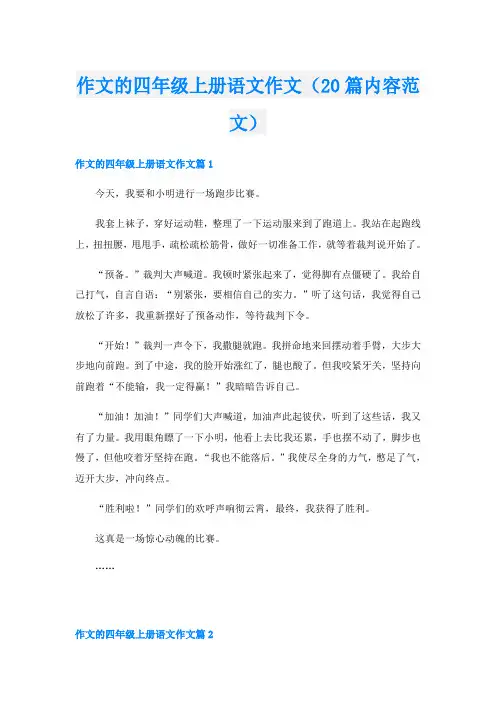 作文的四年级上册语文作文（20篇内容范文）

作文的四年级上册语文作文篇1

今天，我要和小明进行一场跑步比赛。

我套上袜子，穿好运动鞋，整理了一下运动服来到了跑道上。我站在起跑线上，扭扭腰，甩甩手，疏松疏松筋骨，做好一切准备工作，就等着裁判说开始了。

“预备。”裁判大声喊道。我顿时紧张起来了，觉得脚有点僵硬了。我给自己打气，自言自语：“别紧张，要相信自己的实力。”听了这句话，我觉得自己放松了许多，我重新摆好了预备动作，等待裁判下令。

“开始！”裁判一声令下，我撒腿就跑。我拼命地来回摆动着手臂，大步大步地向前跑。到了中途，我的脸开始涨红了，腿也酸了，但我咬紧牙关，坚持向前跑着“不能输，我一定得赢！”我暗暗告诉自己。

“加油！加油！”同学们大声喊道，加油声此起彼伏，听到了这些话，我又有了力量。我用眼角瞟了一下小明，他看上去比我还累，手也摆不动了，脚步也慢了，但他咬着牙坚持在跑。“我也不能落后。”我使尽全身的力气，憋足了气，迈开大步，冲向终点。

“胜利啦！”同学们的欢呼声响彻云霄，最终，我获得了胜利。

这真是一场惊心动魄的比赛。

……

作文的四年级上册语文作文篇2